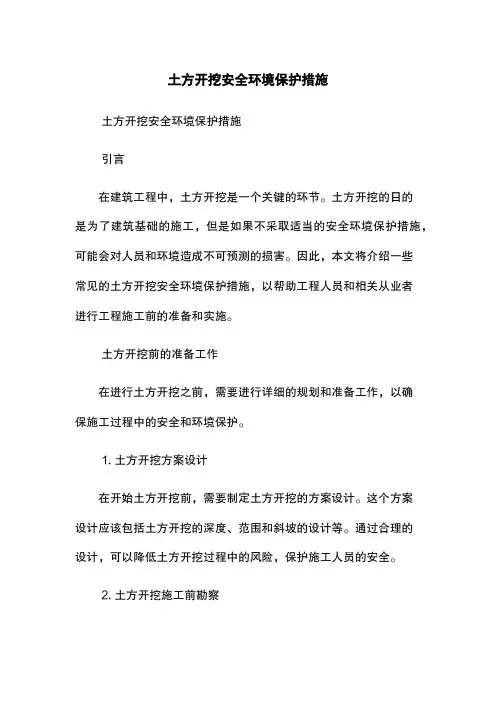 土方开挖安全环境保护措施

土方开挖安全环境保护措施

引言

在建筑工程中，土方开挖是一个关键的环节。土方开挖的日的是为了建筑基础的施工，但是如果不采取适当的安全环境保护措施，可能会对人员和环境造成不可预测的损害。因此，本文将介绍一些常见的土方开挖安全环境保护措施，以帮助工程人员和相关从业者进行工程施工前的准备和实施。

土方开挖前的准备工作

在进行土方开挖之前，需要进行详细的规划和准备工作，以确保施工过程中的安全和环境保护。

1. 土方开挖方案设计

在开始土方开挖前，需要制定土方开挖的方案设计。这个方案设计应该包括土方开挖的深度、范围和斜坡的设计等。通过合理的设计，可以降低土方开挖过程中的风险，保护施工人员的安全。

2. 土方开挖施工前勘察